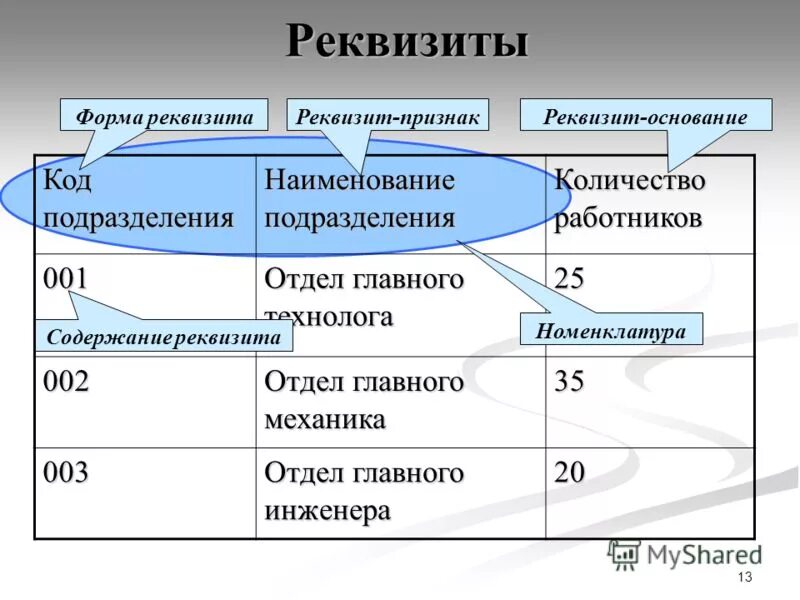 Реквизиты

Форма реквизита

Реквизит-признак

Реквизит-основание

| Код подразделения | Наименование подразделения | Количество работников |
|---|---|---|
| 001 | Отдел главного технолога | 25 |
| 002 | Отдел главного механика | 35 |
| 003 | Отдел главного инженера | 20 |

Содержание реквизита

Номенклатура

MyShared

13